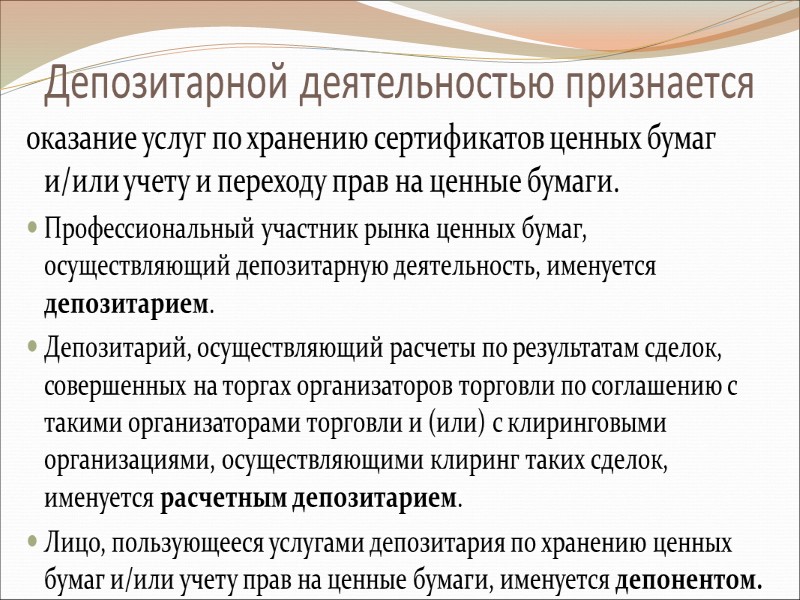 Депозитарной деятельностью признается

оказание услуг по хранению сертификатов ценных бумаг и/или учету и переходу прав на ценные бумаги.

• Профессиональный участник рынка ценных бумаг, осуществляющий депозитарную деятельность, именуется депозитарием.

• Депозитарий, осуществляющий расчеты по результатам сделок, совершенных на торгах организаторов торговли по соглашению с такими организаторами торговли и (или) с клиринговыми организациями, осуществляющими клиринг таких сделок, именуется расчетным депозитарием.

• Лицо, пользующееся услугами депозитария по хранению ценных бумаг и/или учету прав на ценные бумаги, именуется депонентом.